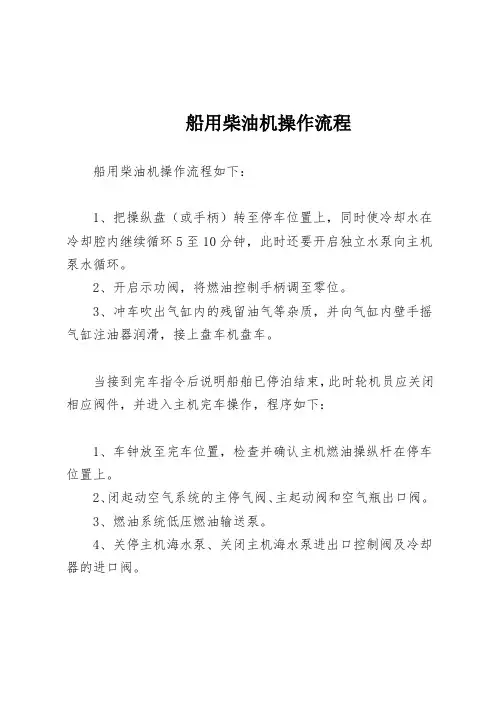 船用柴油机操作流程

船用柴油机操作流程如下：

1、把操纵盘（或手柄）转至停车位置上，同时使冷却水在冷却腔内继续循环 5 至 10 分钟，此时还要开启独立水泵向主机泵水循环。

2、开启示功阀，将燃油控制手柄调至零位。

3、冲车吹出气缸内的残留油气等杂质，并向气缸内壁手摇气缸注油器润滑，接上盘车机盘车。

当接到完车指令后说明船舶已停泊结束，此时轮机员应关闭相应阀件，并进入主机完车操作，程序如下：

1、车钟放至完车位置，检查并确认主机燃油操纵杆在停车位置上。

2、闭起动空气系统的主停气阀、主起动阀和空气瓶出口阀。

3、燃油系统低压燃油输送泵。

4、关停主机海水泵、关闭主机海水泵进出口控制阀及冷却器的进口阀。